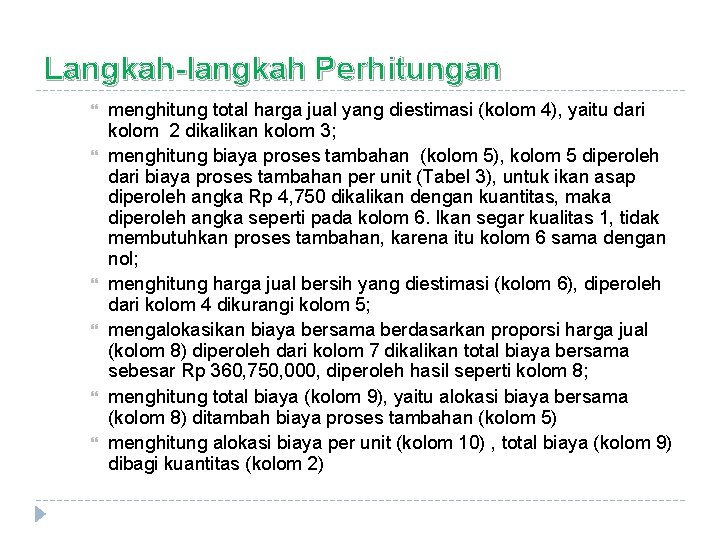 Langkah-langkah Perhitungan

menghitung total harga jual yang diestimasi (kolom 4), yaitu dari kolom 2 dikalikan kolom 3;

menghitung biaya proses tambahan (kolom 5), kolom 5 diperoleh dari biaya proses tambahan per unit (Tabel 3), untuk ikan asap diperoleh angka Rp 4,750 dikalikan dengan kuantitas, maka diperoleh angka seperti pada kolom 6. Ikan segar kualitas 1, tidak membutuhkan proses tambahan, karena itu kolom 6 sama dengan nol;

menghitung harga jual bersih yang diestimasi (kolom 6), diperoleh dari kolom 4 dikurangi kolom 5;

mengalokasikan biaya bersama berdasarkan proporsi harga jual (kolom 8) diperoleh dari kolom 7 dikalikan total biaya bersama sebesar Rp 360,750,000, diperoleh hasil seperti kolom 8;

menghitung total biaya (kolom 9), yaitu alokasi biaya bersama (kolom 8) ditambah biaya proses tambahan (kolom 5)

menghitung alokasi biaya per unit (kolom 10) , total biaya (kolom 9) dibagi kuantitas (kolom 2)